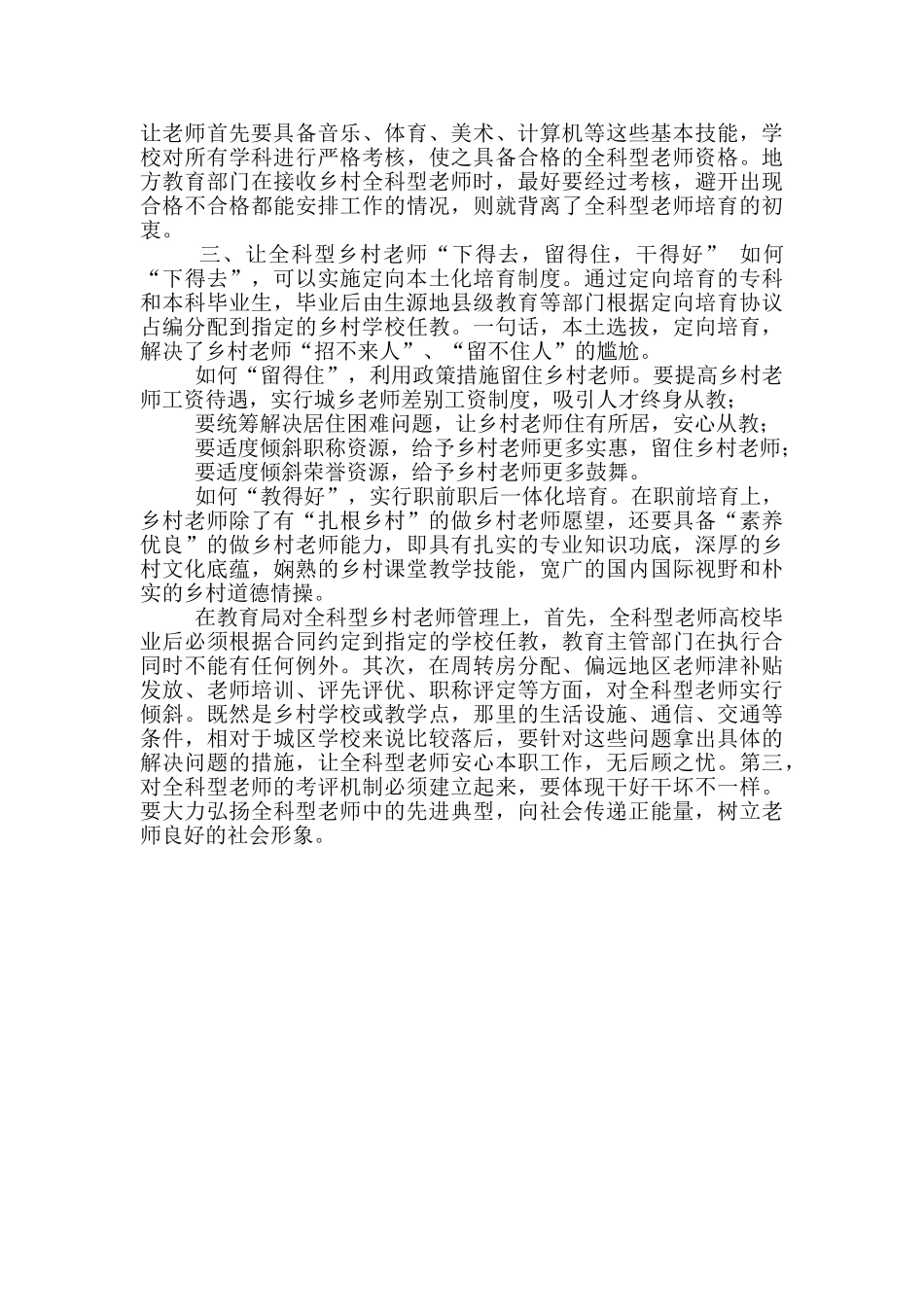 让老师首先要具备音乐、体育、美术、计算机等这些基本技能，学校对所有学科进行严格考核，使之具备合格的全科型老师资格。地方教育部门在接收乡村全科型老师时，最好要经过考核，避开出现合格不合格都能安排工作的情况，则就背离了全科型老师培育的初衷。

三、让全科型乡村老师“下得去，留得住，干得好” 如何“下得去”，可以实施定向本土化培育制度。通过定向培育的专科和本科毕业生，毕业后由生源地县级教育等部门根据定向培育协议占编分配到指定的乡村学校任教。一句话，本土选拔，定向培育，解决了乡村老师“招不来人”、“留不住人”的尴尬。

如何“留得住”，利用政策措施留住乡村老师。要提高乡村老师工资待遇，实行城乡老师差别工资制度，吸引人才终身从教；

要统筹解决居住困难问题，让乡村老师住有所居，安心从教；

要适度倾斜职称资源，给予乡村老师更多实惠，留住乡村老师；

要适度倾斜荣誉资源，给予乡村老师更多鼓舞。

如何“教得好”，实行职前职后一体化培育。在职前培育上，乡村老师除了有“扎根乡村”的做乡村老师愿望，还要具备“素养优良”的做乡村老师能力，即具有扎实的专业知识功底，深厚的乡村文化底蕴，娴熟的乡村课堂教学技能，宽广的国内国际视野和朴实的乡村道德情操。

在教育局对全科型乡村老师管理上，首先，全科型老师高校毕业后必须根据合同约定到指定的学校任教，教育主管部门在执行合同时不能有任何例外。其次，在周转房分配、偏远地区老师津补贴发放、老师培训、评先评优、职称评定等方面，对全科型老师实行倾斜。既然是乡村学校或教学点，那里的生活设施、通信、交通等条件，相对于城区学校来说比较落后，要针对这些问题拿出具体的解决问题的措施，让全科型老师安心本职工作，无后顾之忧。第三，对全科型老师的考评机制必须建立起来，要体现干好干坏不一样。要大力弘扬全科型老师中的先进典型，向社会传递正能量，树立老师良好的社会形象。